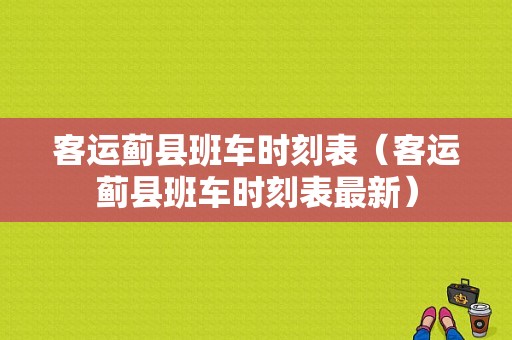 客运蓟县班车时刻表（客运蓟县班车时刻表最新）